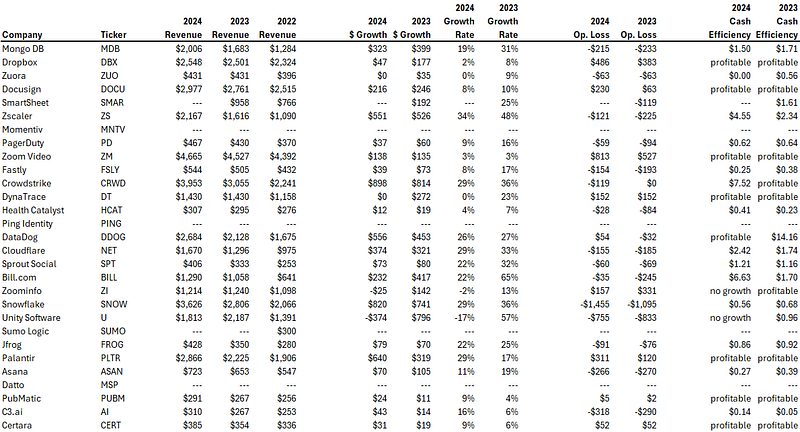 | Company | Ticker | 2024 Revenue | 2023 Revenue | 2022 Revenue | 2024 $ Growth | 2023 $ Growth | 2024 Growth Rate | 2023 Growth Rate | 2024 Op. Loss | 2023 Op. Loss | 2024 Cash Efficiency | 2023 Cash Efficiency |
|---|---|---|---|---|---|---|---|---|---|---|---|---|
| Mongo DB | MDB | $2,006 | $1,683 | $1,284 | $323 | $399 | 19% | 31% | -$215 | -$233 | $1.50 | $1.71 |
| Dropbox | DBX | $2,548 | $2,501 | $2,324 | $47 | $177 | 2% | 8% | $486 | $383 | profitable | profitable |
| Zuora | ZUO | $431 | $431 | $396 | $0 | $35 | 0% | 9% | -$63 | -$63 | $0.00 | $0.56 |
| Docusign | DOCU | $2,977 | $2,761 | $2,515 | $216 | $246 | 8% | 10% | $230 | $63 | profitable | profitable |
| SmartSheet | SMAR | --- | $958 | $766 | --- | $192 | --- | 25% | --- | -$119 | --- | $1.61 |
| Zscaler | ZS | $2,167 | $1,616 | $1,090 | $551 | $526 | 34% | 48% | -$121 | -$225 | $4.55 | $2.34 |
| Momentiv | MNTV | --- | --- | --- | --- | --- | --- | --- | --- | --- | --- | --- |
| PagerDuty | PD | $467 | $430 | $370 | $37 | $60 | 9% | 16% | -$59 | -$94 | $0.62 | $0.64 |
| Zoom Video | ZM | $4,665 | $4,527 | $4,392 | $138 | $135 | 3% | 3% | $813 | $527 | profitable | profitable |
| Fastly | FSLY | $544 | $505 | $432 | $39 | $73 | 8% | 17% | -$154 | -$193 | $0.25 | $0.38 |
| Crowdstrike | CRWD | $3,953 | $3,055 | $2,241 | $898 | $814 | 29% | 36% | -$119 | $0 | $7.52 | profitable |
| DynaTrace | DT | $1,430 | $1,430 | $1,158 | $0 | $272 | 0% | 23% | $152 | $152 | profitable | profitable |
| Health Catalyst | HCAT | $307 | $295 | $276 | $12 | $19 | 4% | 7% | -$28 | -$84 | $0.41 | $0.23 |
| Ping Identity | PING | --- | --- | --- | --- | --- | --- | --- | --- | --- | --- | --- |
| DataDog | DDOG | $2,684 | $2,128 | $1,675 | $556 | $453 | 26% | 27% | $54 | -$32 | profitable | $14.16 |
| Cloudflare | NET | $1,670 | $1,296 | $975 | $374 | $321 | 29% | 33% | -$155 | -$185 | $2.42 | $1.74 |
| Sprout Social | SPT | $406 | $333 | $253 | $73 | $80 | 22% | 32% | -$60 | -$69 | $1.21 | $1.16 |
| Bill.com | BILL | $1,290 | $1,058 | $641 | $232 | $417 | 22% | 65% | -$35 | -$245 | $6.63 | $1.70 |
| Zoominfo | ZI | $1,214 | $1,240 | $1,098 | -$25 | $142 | -2% | 13% | $157 | $331 | no growth | profitable |
| Snowflake | SNOW | $3,626 | $2,806 | $2,066 | $820 | $741 | 29% | 36% | -$1,455 | -$1,095 | $0.56 | $0.68 |
| Unity Software | U | $1,813 | $2,187 | $1,391 | -$374 | $796 | -17% | 57% | -$755 | -$833 | no growth | $0.96 |
| Sumo Logic | SUMO | --- | --- | $300 | --- | --- | --- | --- | --- | --- | --- | --- |
| Jfrog | FROG | $428 | $350 | $280 | $79 | $70 | 22% | 25% | -$91 | -$76 | $0.86 | $0.92 |
| Palantir | PLTR | $2,866 | $2,225 | $1,906 | $640 | $319 | 29% | 17% | $311 | $120 | profitable | profitable |
| Asana | ASAN | $723 | $653 | $547 | $70 | $105 | 11% | 19% | -$266 | -$270 | $0.27 | $0.39 |
| Datto | MSP | --- | --- | --- | --- | --- | --- | --- | --- | --- | --- | --- |
| PubMatic | PUBM | $291 | $267 | $256 | $24 | $11 | 9% | 4% | $5 | $2 | profitable | profitable |
| C3.ai | AI | $310 | $267 | $253 | $43 | $14 | 16% | 6% | -$318 | -$290 | $0.14 | $0.05 |
| Certara | CERT | $385 | $354 | $336 | $31 | $19 | 9% | 6% | $52 | $52 | profitable | profitable |